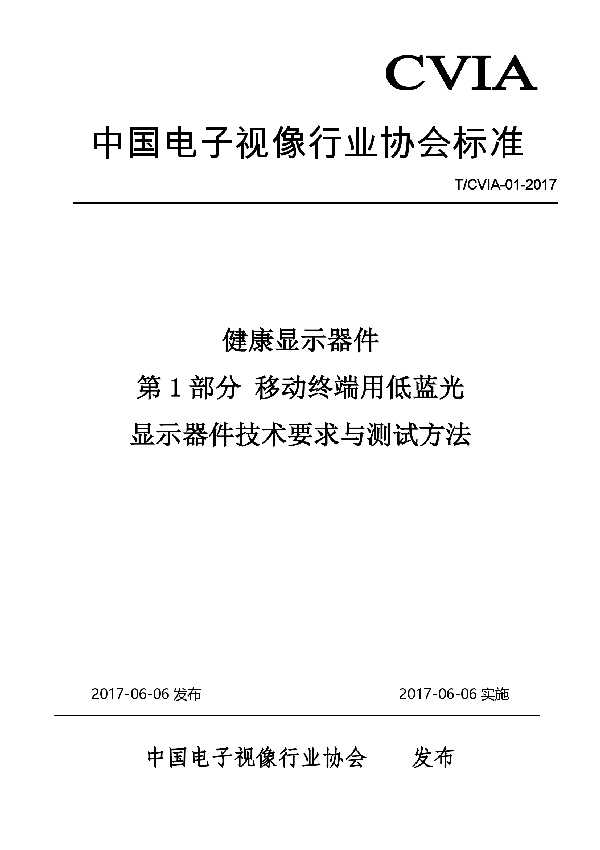 CVIA

中国电子视像行业协会标准

T/CVIA-01-2017

健康显示器件

第 1 部分 移动终端用低蓝光

显示器件技术要求与测试方法

2017-06-06 发布

2017-06-06 实施

中国电子视像行业协会 发布